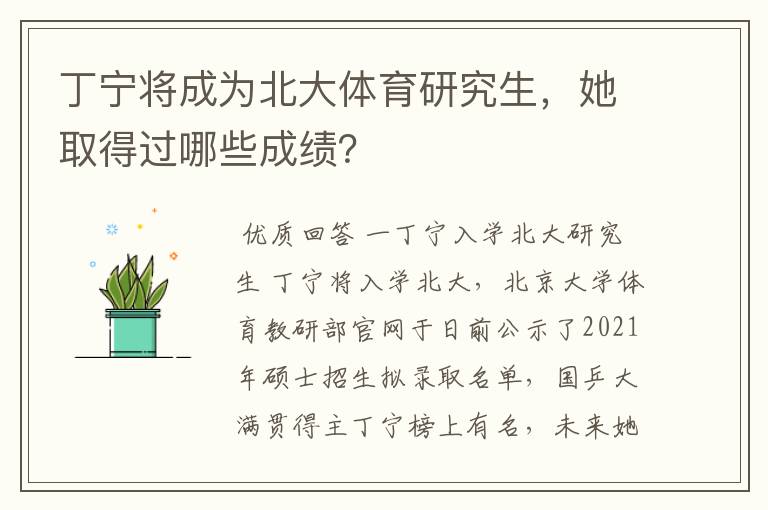 丁宁将成为北大体育研究生，她取得过哪些成绩？

优质回答 一丁宁入学北大研究生 丁宁将入学北大，北京大学体育教研部官网于日前公示了2021年硕士招生拟录取名单，国乒大满贯得主丁宁榜上有名，未来她